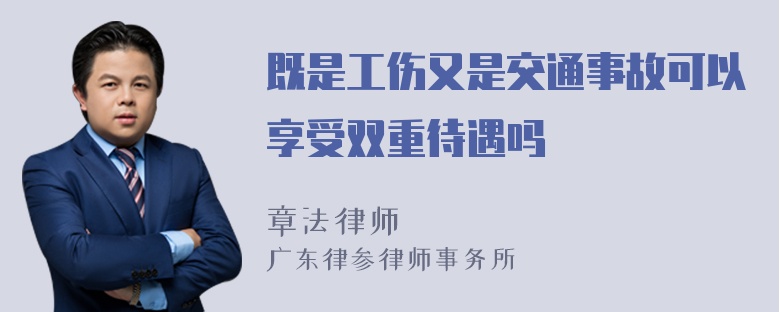 既是工伤又是交通事故可以享受双重待遇吗

章法律师
广东律参律师事务所